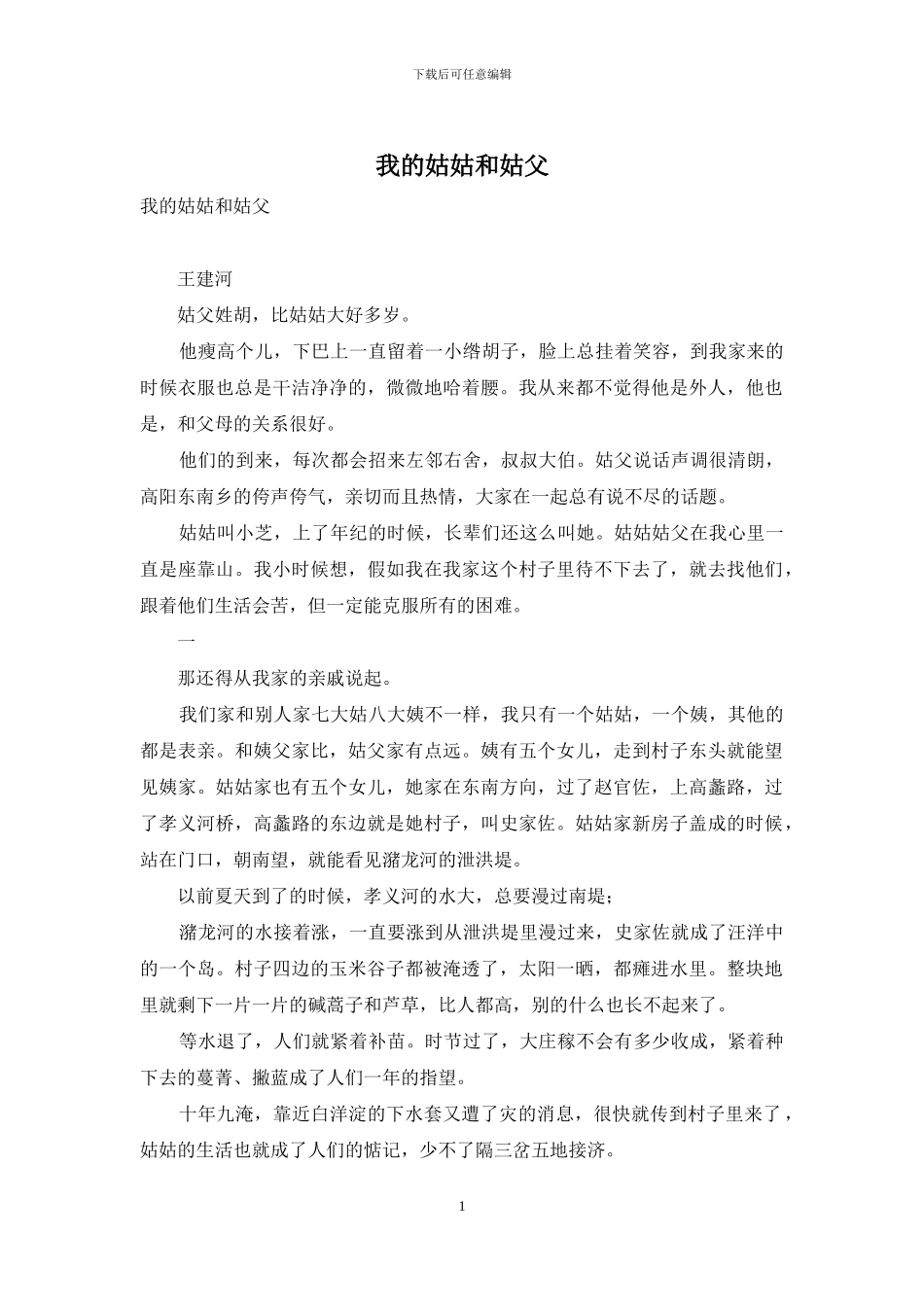 下载后可任意编辑

我的姑姑和姑父

我的姑姑和姑父

王建河

姑父姓胡，比姑姑大好多岁。

他瘦高个儿，下巴上一直留着一小绺胡子，脸上总挂着笑容，到我家来的时候衣服也总是干洁净净的，微微地哈着腰。我从来都不觉得他是外人，他也是，和父母的关系很好。

他们的到来，每次都会招来左邻右舍，叔叔大伯。姑父说话声调很清朗，高阳东南乡的侉声侉气，亲切而且热情，大家在一起总有说不尽的话题。

姑姑叫小芝，上了年纪的时候，长辈们还这么叫她。姑姑姑父在我心里一直是座靠山。我小时候想，假如我在我家这个村子里待不下去了，就去找他们，跟着他们生活会苦，但一定能克服所有的困难。

一

那还得从我家的亲戚说起。

我们家和别人家七大姑八大姨不一样，我只有一个姑姑，一个姨，其他的都是表亲。和姨父家比，姑父家有点远。姨有五个女儿，走到村子东头就能望见姨家。姑姑家也有五个女儿，她家在东南方向，过了赵官佐，上高蠡路，过了孝义河桥，高蠡路的东边就是她村子，叫史家佐。姑姑家新房子盖成的时候，站在门口，朝南望，就能看见潴龙河的泄洪堤。

以前夏天到了的时候，孝义河的水大，总要漫过南堤；

潴龙河的水接着涨，一直要涨到从泄洪堤里漫过来，史家佐就成了汪洋中的一个岛。村子四边的玉米谷子都被淹透了，太阳一晒，都瘫进水里。整块地里就剩下一片一片的碱蒿子和芦草，比人都高，别的什么也长不起来了。

等水退了，人们就紧着补苗。时节过了，大庄稼不会有多少收成，紧着种下去的蔓菁、撇蓝成了人们一年的指望。

十年九淹，靠近白洋淀的下水套又遭了灾的消息，很快就传到村子里来了，姑姑的生活也就成了人们的惦记，少不了隔三岔五地接济。

1